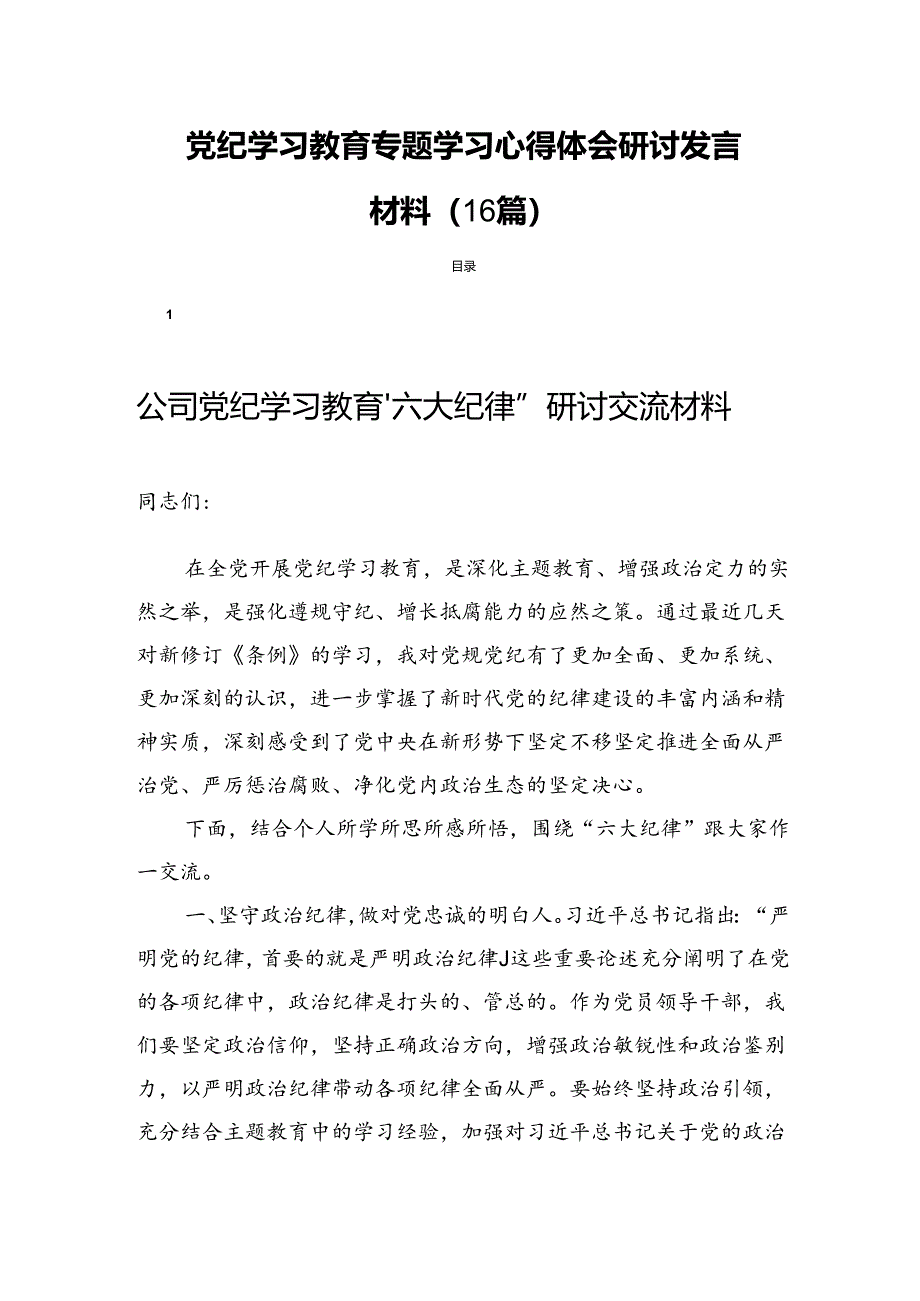 党纪学习教育专题学习心得体会研讨发言材料（16篇）

目录

1

公司党纪学习教育'六大纪律”研讨交流材料

同志们：

在全党开展党纪学习教育，是深化主题教育、增强政治定力的实然之举，是强化遵规守纪、增长抵腐能力的应然之策。通过最近几天对新修订《条例》的学习，我对党规党纪有了更加全面、更加系统、更加深刻的认识，进一步掌握了新时代党的纪律建设的丰富内涵和精神实质，深刻感受到了党中央在新形势下坚定不移坚定推进全面从严治党、严厉惩治腐败、净化党内政治生态的坚定决心。

下面，结合个人所学所思所感所悟，围绕“六大纪律”跟大家作一交流。

一、坚守政治纪律，做对党忠诚的明白人。习近平总书记指出：“严明党的纪律，首要的就是严明政治纪律J这些重要论述充分阐明了在党的各项纪律中，政治纪律是打头的、管总的。作为党员领导干部，我们要坚定政治信仰，坚持正确政治方向，增强政治敏锐性和政治鉴别力，以严明政治纪律带动各项纪律全面从严。要始终坚持政治引领，充分结合主题教育中的学习经验，加强对习近平总书记关于党的政治